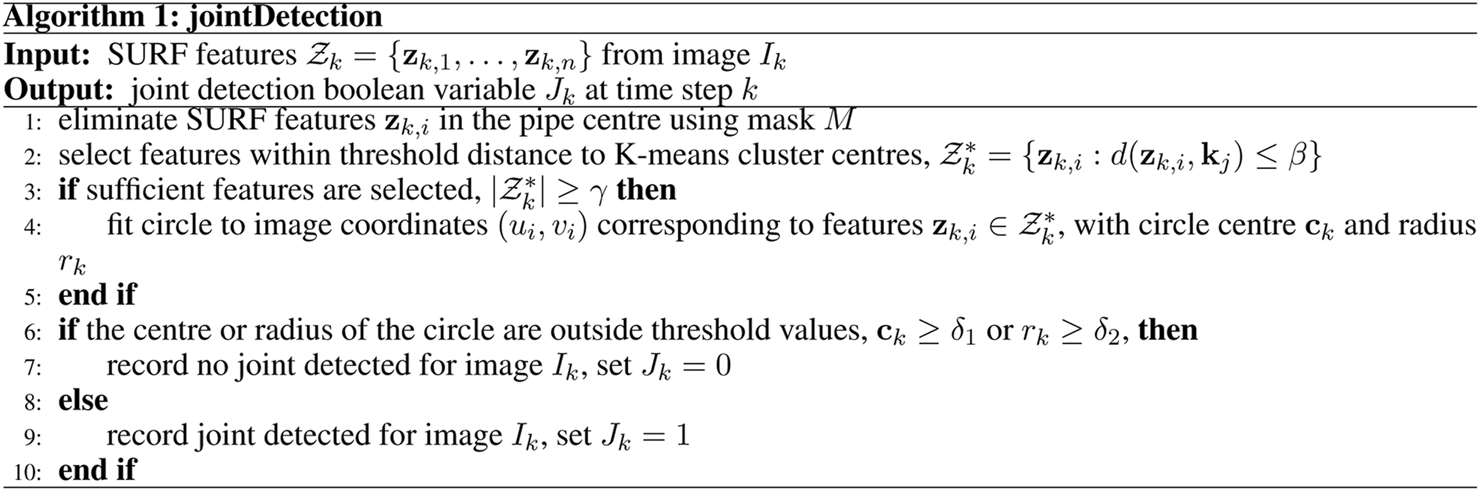 Algorithm 1: jointDetection

Input: SURF features $\mathcal{Z}_k = \{\mathbf{z}_{k,1}, \ldots, \mathbf{z}_{k,n}\}$ from image $I_k$
Output: joint detection boolean variable $J_k$ at time step $k$

1: eliminate SURF features $\mathbf{z}_{k,i}$ in the pipe centre using mask $M$
2: select features within threshold distance to K-means cluster centres, $\mathcal{Z}_k^* = \{\mathbf{z}_{k,i} : d(\mathbf{z}_{k,i}, \mathbf{k}_j) \leq \beta\}$
3: if sufficient features are selected, $|\mathcal{Z}_k^*| \geq \gamma$ then
4: fit circle to image coordinates $(u_i, v_i)$ corresponding to features $\mathbf{z}_{k,i} \in \mathcal{Z}_k^*$, with circle centre $\mathbf{c}_k$ and radius $r_k$
5: end if
6: if the centre or radius of the circle are outside threshold values, $\mathbf{c}_k \geq \delta_1$ or $r_k \geq \delta_2$, then
7: record no joint detected for image $I_k$, set $J_k = 0$
8: else
9: record joint detected for image $I_k$, set $J_k = 1$
10: end if